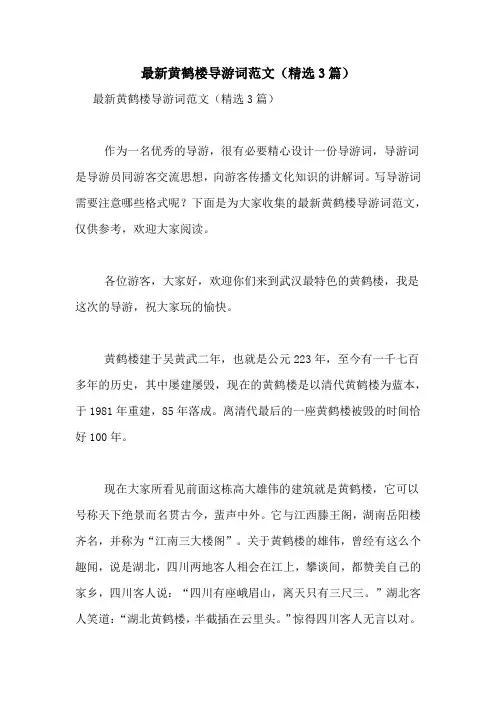 最新黄鹤楼导游词范文（精选3篇）

最新黄鹤楼导游词范文（精选3篇）

作为一名优秀的导游，很有必要精心设计一份导游词，导游词是导游员同游客交流思想，向游客传播文化知识的讲解词。写导游词需要注意哪些格式呢？下面是为大家收集的最新黄鹤楼导游词范文，仅供参考，欢迎大家阅读。

各位游客，大家好，欢迎你们来到武汉最特色的黄鹤楼，我是这次的导游，祝大家玩的愉快。

黄鹤楼建于吴黄武二年，也就是公元223年，至今有一千七百多年的历史，其中屡建屡毁，现在的黄鹤楼是以清代黄鹤楼为蓝本，于1981年重建，85年落成。离清代最后的一座黄鹤楼被毁的时间恰好100年。

现在大家所看见前面这栋高大雄伟的建筑就是黄鹤楼，它可以号称天下绝景而名贯古今，蜚声中外。它与江西滕王阁，湖南岳阳楼齐名，并称为“江南三大楼阁”。关于黄鹤楼的雄伟，曾经有这么个趣闻，说是湖北，四川两地客人相会在江上，攀谈间，都赞美自己的家乡，四川客人说：“四川有座峨眉山，离天只有三尺三。”湖北客人笑道：“湖北黄鹤楼，半截插在云里头。”惊得四川客人无言以对。